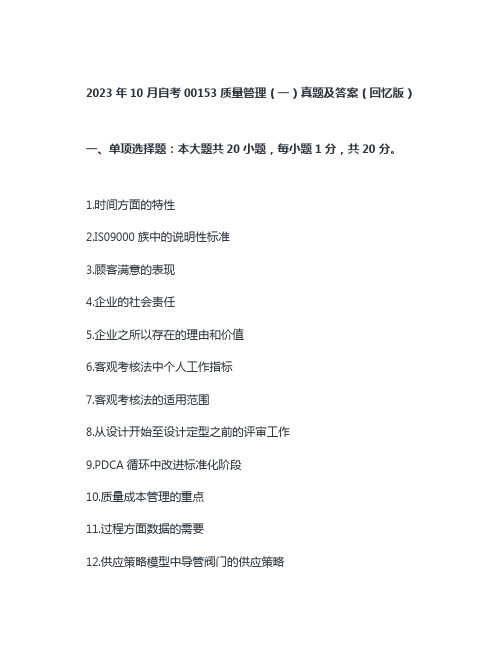 2023 年 10 月自考 00153 质量管理（一）真题及答案（回忆版）

一、单项选择题：本大题共 20 小题，每小题 1 分，共 20 分。

1.时间方面的特性

2.IS09000 族中的说明性标准

3.顾客满意的表现

4.企业的社会责任

5.企业之所以存在的理由和价值

6.客观考核法中个人工作指标

7.客观考核法的适用范围

8.从设计开始至设计定型之前的评审工作

9.PDCA 循环中改进标准化阶段

10.质量成本管理的重点

11.过程方面数据的需要

12.供应策略模型中导管阀门的供应策略